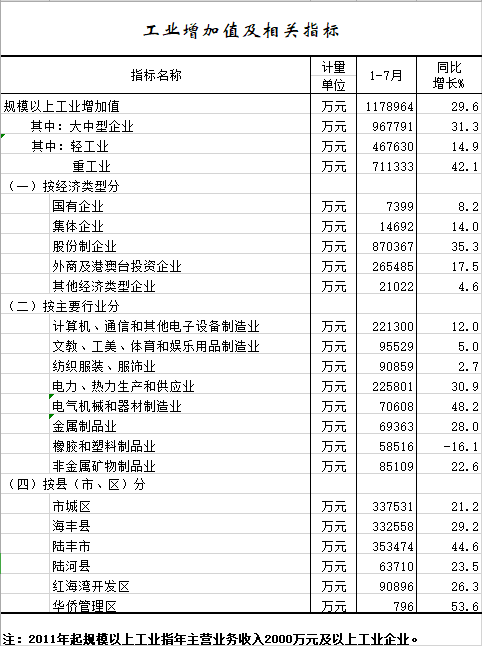 工业增加值及相关指标

| 指标名称 | 计量单位 | 1-7月 | 同比增长% |
|---|---|---|---|
| 规模以上工业增加值 | 万元 | 1178964 | 29.6 |
| 其中：大中型企业 | 万元 | 967791 | 31.3 |
| 其中：轻工业 | 万元 | 467630 | 14.9 |
| 重工业 | 万元 | 711333 | 42.1 |
| （一）按经济类型分 | | | |
| 国有企业 | 万元 | 7399 | 8.2 |
| 集体企业 | 万元 | 14692 | 14.0 |
| 股份制企业 | 万元 | 870367 | 35.3 |
| 外商及港澳台投资企业 | 万元 | 265485 | 17.5 |
| 其他经济类型企业 | 万元 | 21022 | 4.6 |
| （二）按主要行业分 | | | |
| 计算机、通信和其他电子设备制造业 | 万元 | 221300 | 12.0 |
| 文教、工美、体育和娱乐用品制造业 | 万元 | 95529 | 5.0 |
| 纺织服装、服饰业 | 万元 | 90859 | 2.7 |
| 电力、热力生产和供应业 | 万元 | 225801 | 30.9 |
| 电气机械和器材制造业 | 万元 | 70608 | 48.2 |
| 金属制品业 | 万元 | 69363 | 28.0 |
| 橡胶和塑料制品业 | 万元 | 58516 | -16.1 |
| 非金属矿物制品业 | 万元 | 85109 | 22.6 |
| （四）按县（市、区）分 | | | |
| 市城区 | 万元 | 337531 | 21.2 |
| 海丰县 | 万元 | 332558 | 29.2 |
| 陆丰市 | 万元 | 353474 | 44.6 |
| 陆河县 | 万元 | 63710 | 23.5 |
| 红海湾开发区 | 万元 | 90896 | 26.3 |
| 华侨管理区 | 万元 | 796 | 53.6 |

注：2011年起规模以上工业指年主营业务收入2000万元及以上工业企业。